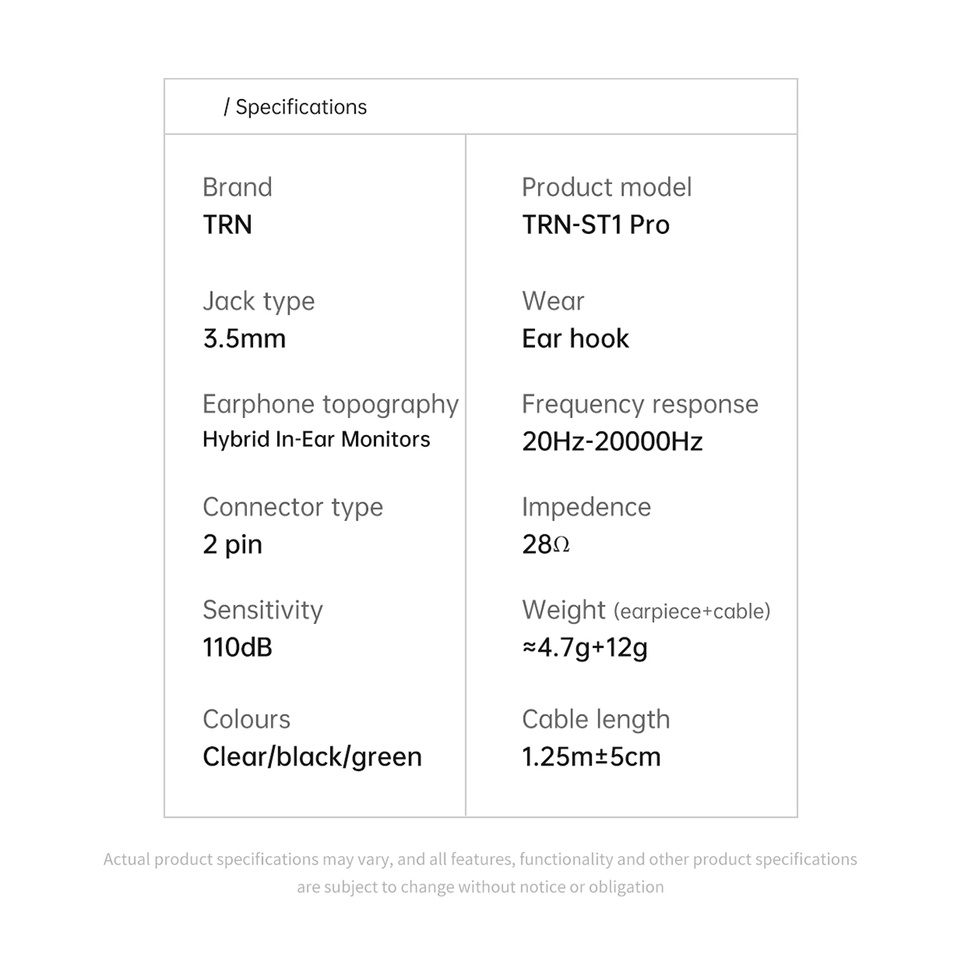 / Specifications

Brand
TRN

Jack type
3.5mm

Earphone topography
Hybrid In-Ear Monitors

Connector type
2 pin

Sensitivity
110dB

Colours
Clear/black/green

Product model
TRN-ST1 Pro

Wear
Ear hook

Frequency response
20Hz-20000Hz

Impedence
28Ω

Weight (earpiece+cable)
≈4.7g+12g

Cable length
1.25m±5cm

Actual product specifications may vary, and all features, functionality and other product specifications are subject to change without notice or obligation